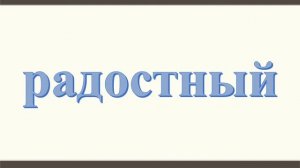 радостный